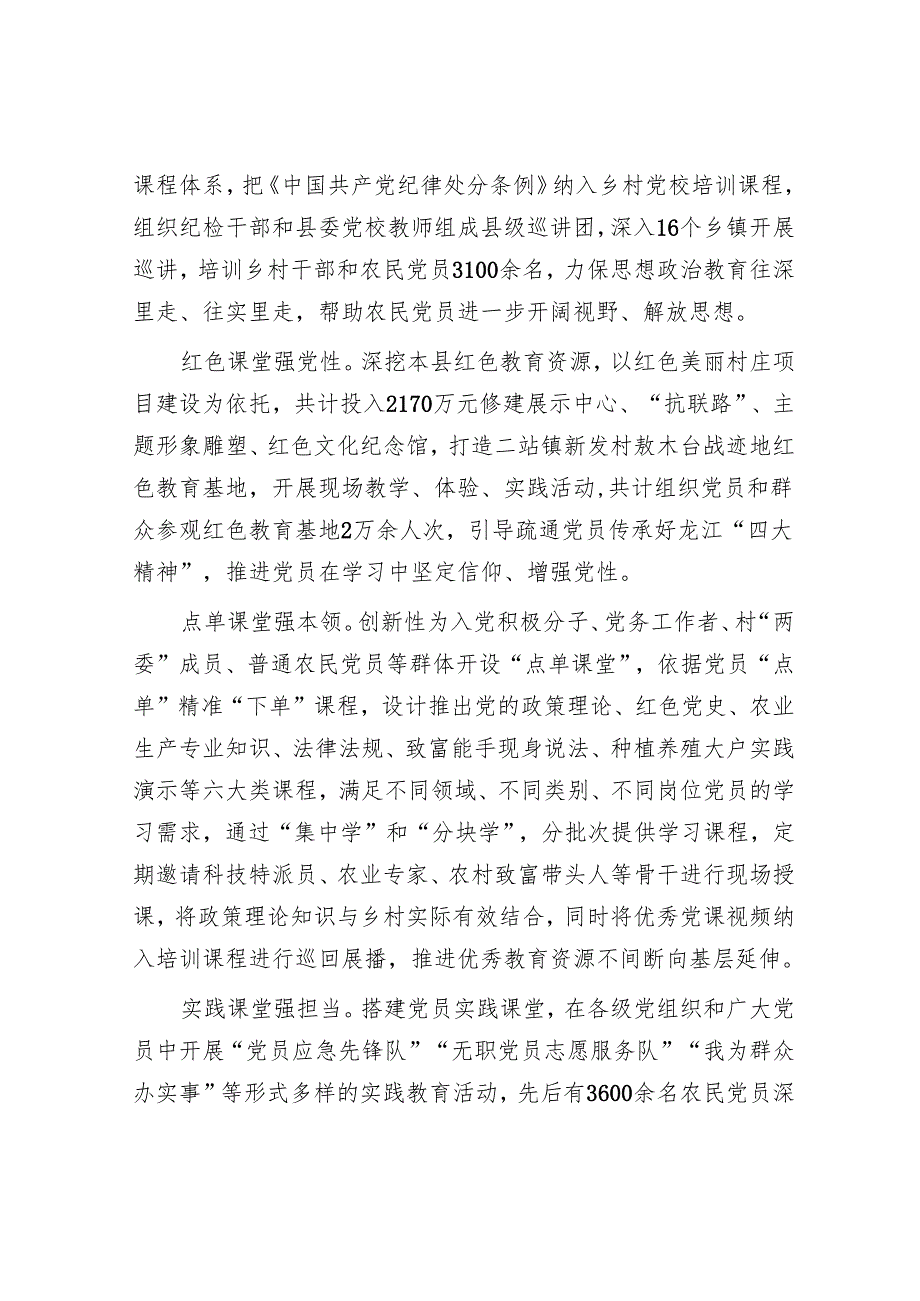 课程体系，把《中国共产党纪律处分条例》纳入乡村党校培训课程，组织纪检干部和县委党校教师组成县级巡讲团，深入16个乡镇开展巡讲，培训乡村干部和农民党员3100余名，力保思想政治教育往深里走、往实里走，帮助农民党员进一步开阔视野、解放思想。

红色课堂强党性。深挖本县红色教育资源，以红色美丽村庄项目建设为依托，共计投入2170万元修建展示中心、“抗联路”、主题形象雕塑、红色文化纪念馆，打造二站镇新发村敖木台战迹地红色教育基地，开展现场教学、体验、实践活动，共计组织党员和群众参观红色教育基地2万余人次，引导疏通党员传承好龙江“四大精神”，推进党员在学习中坚定信仰、增强党性。

点单课堂强本领。创新性为入党积极分子、党务工作者、村“两委”成员、普通农民党员等群体开设“点单课堂”，依据党员“点单”精准“下单”课程，设计推出党的政策理论、红色党史、农业生产专业知识、法律法规、致富能手现身说法、种植养殖大户实践演示等六大类课程，满足不同领域、不同类别、不同岗位党员的学习需求，通过“集中学”和“分块学”，分批次提供学习课程，定期邀请科技特派员、农业专家、农村致富带头人等骨干进行现场授课，将政策理论知识与乡村实际有效结合，同时将优秀党课视频纳入培训课程进行巡回展播，推进优秀教育资源不间断向基层延伸。

实践课堂强担当。搭建党员实践课堂，在各级党组织和广大党员中开展“党员应急先锋队”“无职党员志愿服务队”“我为群众办实事”等形式多样的实践教育活动，先后有3600余名农民党员深